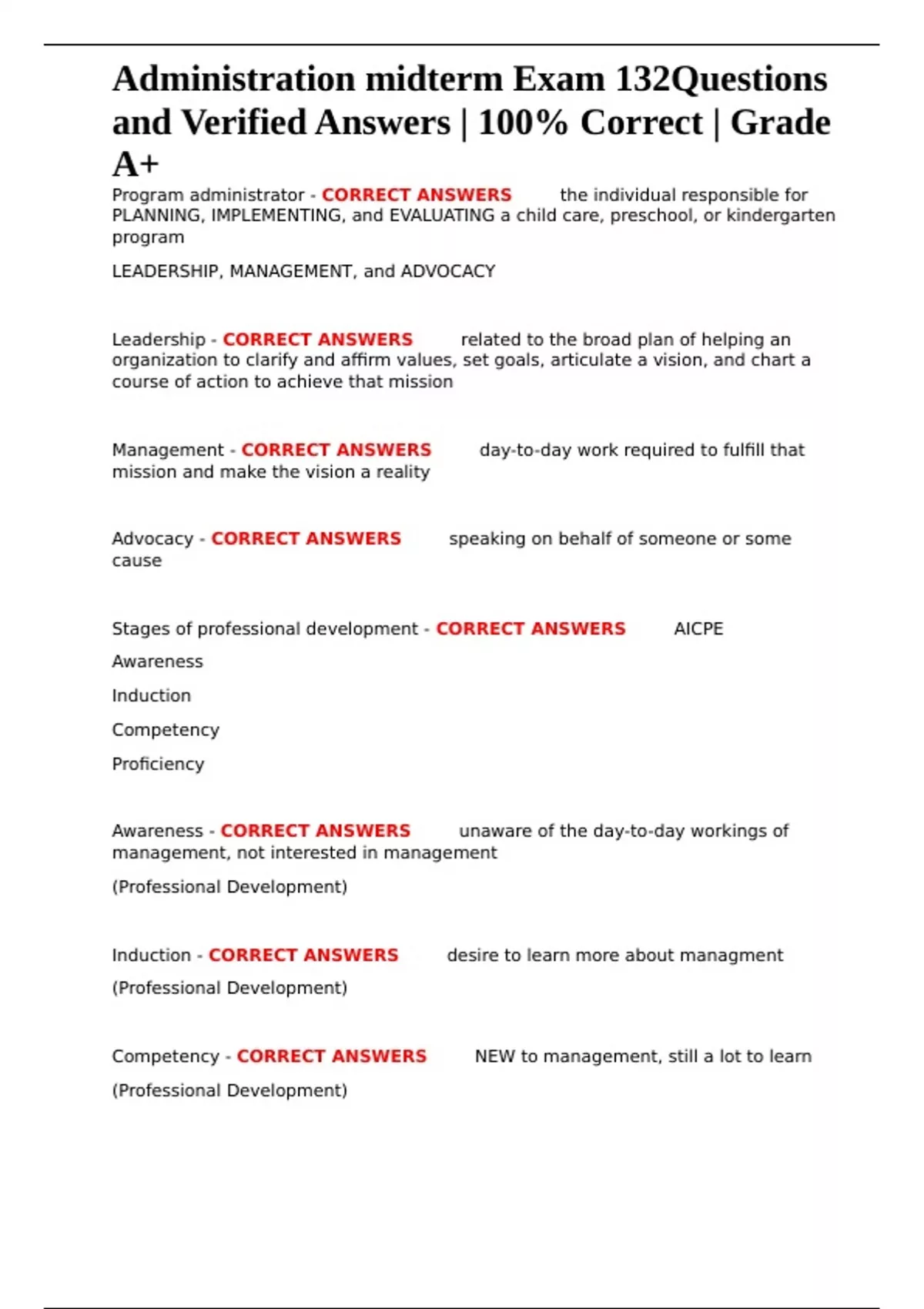 Administration midterm Exam 132Questions and Verified Answers | 100% Correct | Grade A+

Program administrator - CORRECT ANSWERS the individual responsible for PLANNING, IMPLEMENTING, and EVALUATING a child care, preschool, or kindergarten program

LEADERSHIP, MANAGEMENT, and ADVOCACY

Leadership - CORRECT ANSWERS related to the broad plan of helping an organization to clarify and affirm values, set goals, articulate a vision, and chart a course of action to achieve that mission

Management - CORRECT ANSWERS day-to-day work required to fulfill that mission and make the vision a reality

Advocacy - CORRECT ANSWERS speaking on behalf of someone or some cause

Stages of professional development - CORRECT ANSWERS AICPE

Awareness

Induction

Competency

Proficiency

Awareness - CORRECT ANSWERS unaware of the day-to-day workings of management, not interested in management

(Professional Development)

Induction - CORRECT ANSWERS desire to learn more about managment

(Professional Development)

Competency - CORRECT ANSWERS NEW to management, still a lot to learn

(Professional Development)